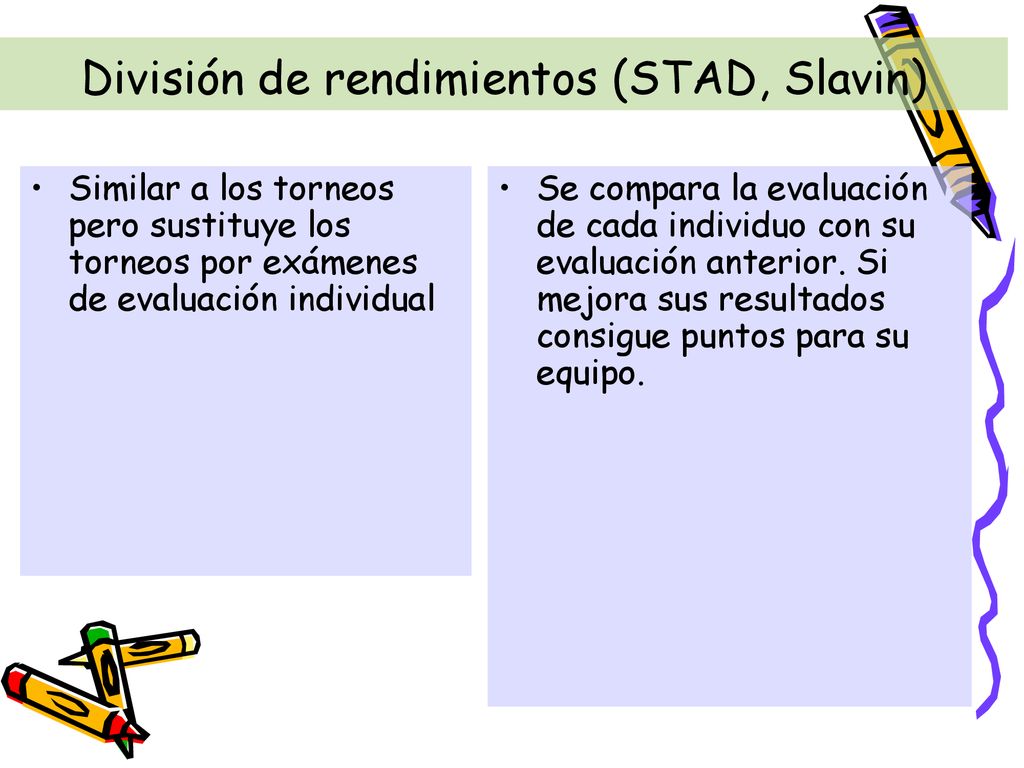 División de rendimientos (STAD, Slavin)

• Similar a los torneos pero sustituye los torneos por exámenes de evaluación individual

• Se compara la evaluación de cada individuo con su evaluación anterior. Si mejora sus resultados consigue puntos para su equipo.